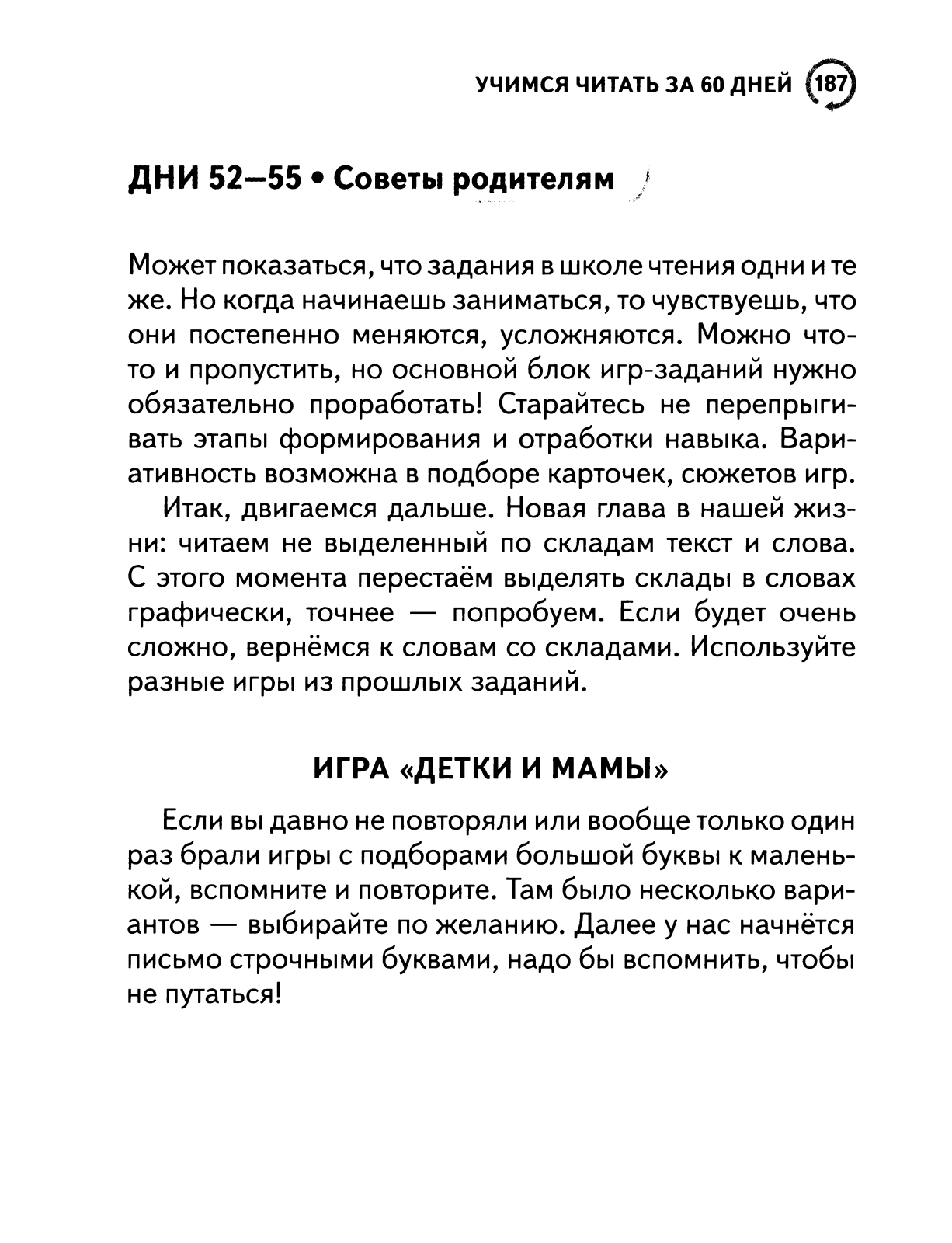 УЧИМСЯ ЧИТАТЬ ЗА 60 ДНЕЙ 187

ДНИ 52—55 • Советы родителям

Может показаться, что задания в школе чтения одни и те же. Но когда начинаешь заниматься, то чувствуешь, что они постепенно меняются, усложняются. Можно что-то и пропустить, но основной блок игр-заданий нужно обязательно проработать! Старайтесь не перепрыгивать этапы формирования и отработки навыка. Вариативность возможна в подборе карточек, сюжетов игр.

Итак, двигаемся дальше. Новая глава в нашей жизни: читаем не выделенный по складам текст и слова. С этого момента перестаём выделять склады в словах графически, точнее — попробуем. Если будет очень сложно, вернёмся к словам со складами. Используйте разные игры из прошлых заданий.

ИГРА «ДЕТКИ И МАМЫ»

Если вы давно не повторяли или вообще только один раз брали игры с подборами большой буквы к маленькой, вспомните и повторите. Там было несколько вариантов — выбирайте по желанию. Далее у нас начнётся письмо строчными буквами, надо бы вспомнить, чтобы не путаться!